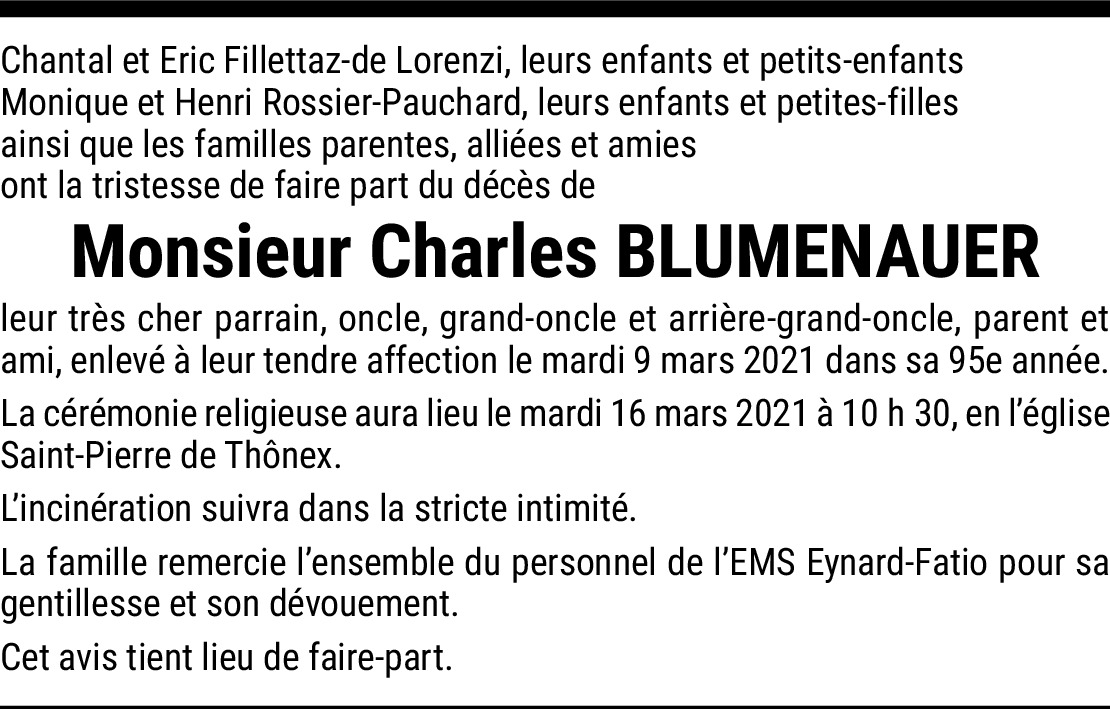 Chantal et Eric Fillettaz-de Lorenzi, leurs enfants et petits-enfants
Monique et Henri Rossier-Pauchard, leurs enfants et petites-filles
ainsi que les familles parentes, alliées et amies
ont la tristesse de faire part du décès de

Monsieur Charles BLUMENAUER

leur très cher parrain, oncle, grand-oncle et arrière-grand-oncle, parent et ami, enlevé à leur tendre affection le mardi 9 mars 2021 dans sa 95e année.

La cérémonie religieuse aura lieu le mardi 16 mars 2021 à 10 h 30, en l'église Saint-Pierre de Thônex.

L'incinération suivra dans la stricte intimité.

La famille remercie l'ensemble du personnel de l'EMS Eynard-Fatio pour sa gentillesse et son dévouement.

Cet avis tient lieu de faire-part.